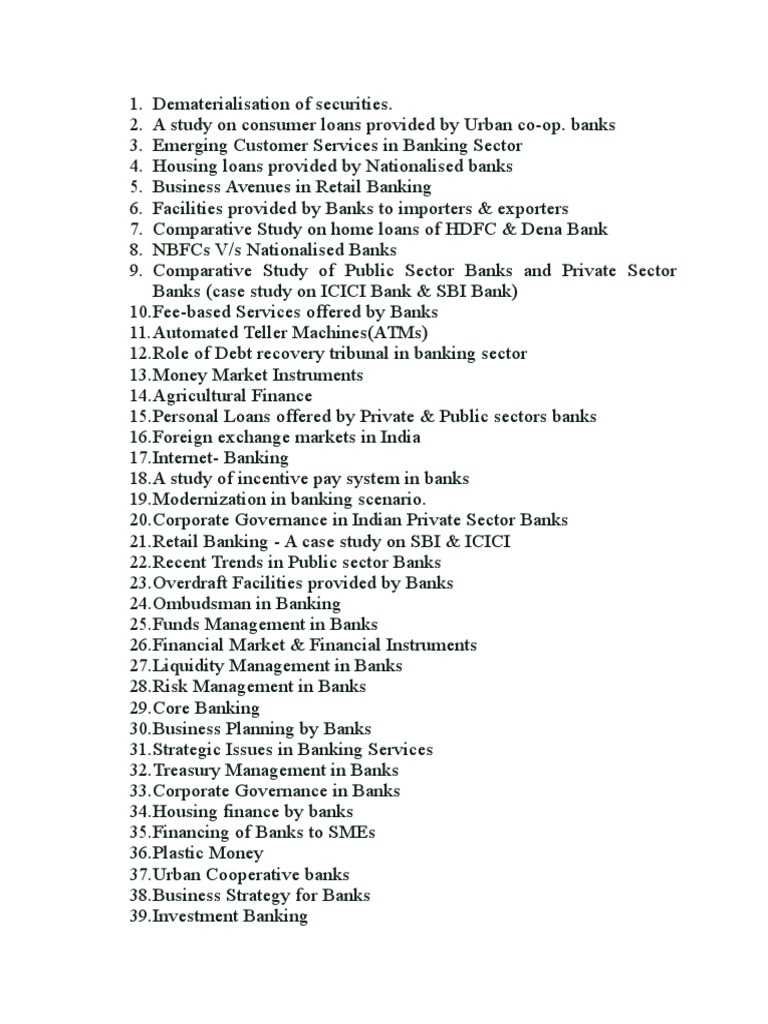 1. Dematerialisation of securities.
2. A study on consumer loans provided by Urban co-op. banks
3. Emerging Customer Services in Banking Sector
4. Housing loans provided by Nationalised banks
5. Business Avenues in Retail Banking
6. Facilities provided by Banks to importers & exporters
7. Comparative Study on home loans of HDFC & Dena Bank
8. NBFCs V/s Nationalised Banks
9. Comparative Study of Public Sector Banks and Private Sector Banks (case study on ICICI Bank & SBI Bank)
10.Fee-based Services offered by Banks
11.Automated Teller Machines(ATMs)
12.Role of Debt recovery tribunal in banking sector
13.Money Market Instruments
14.Agricultural Finance
15.Personal Loans offered by Private & Public sectors banks
16.Foreign exchange markets in India
17.Internet- Banking
18.A study of incentive pay system in banks
19.Modernization in banking scenario.
20.Corporate Governance in Indian Private Sector Banks
21.Retail Banking - A case study on SBI & ICICI
22.Recent Trends in Public sector Banks
23.Overdraft Facilities provided by Banks
24.Ombudsman in Banking
25.Funds Management in Banks
26.Financial Market & Financial Instruments
27.Liquidity Management in Banks
28.Risk Management in Banks
29.Core Banking
30.Business Planning by Banks
31.Strategic Issues in Banking Services
32.Treasury Management in Banks
33.Corporate Governance in Banks
34.Housing finance by banks
35.Financing of Banks to SMEs
36.Plastic Money
37.Urban Cooperative banks
38.Business Strategy for Banks
39.Investment Banking